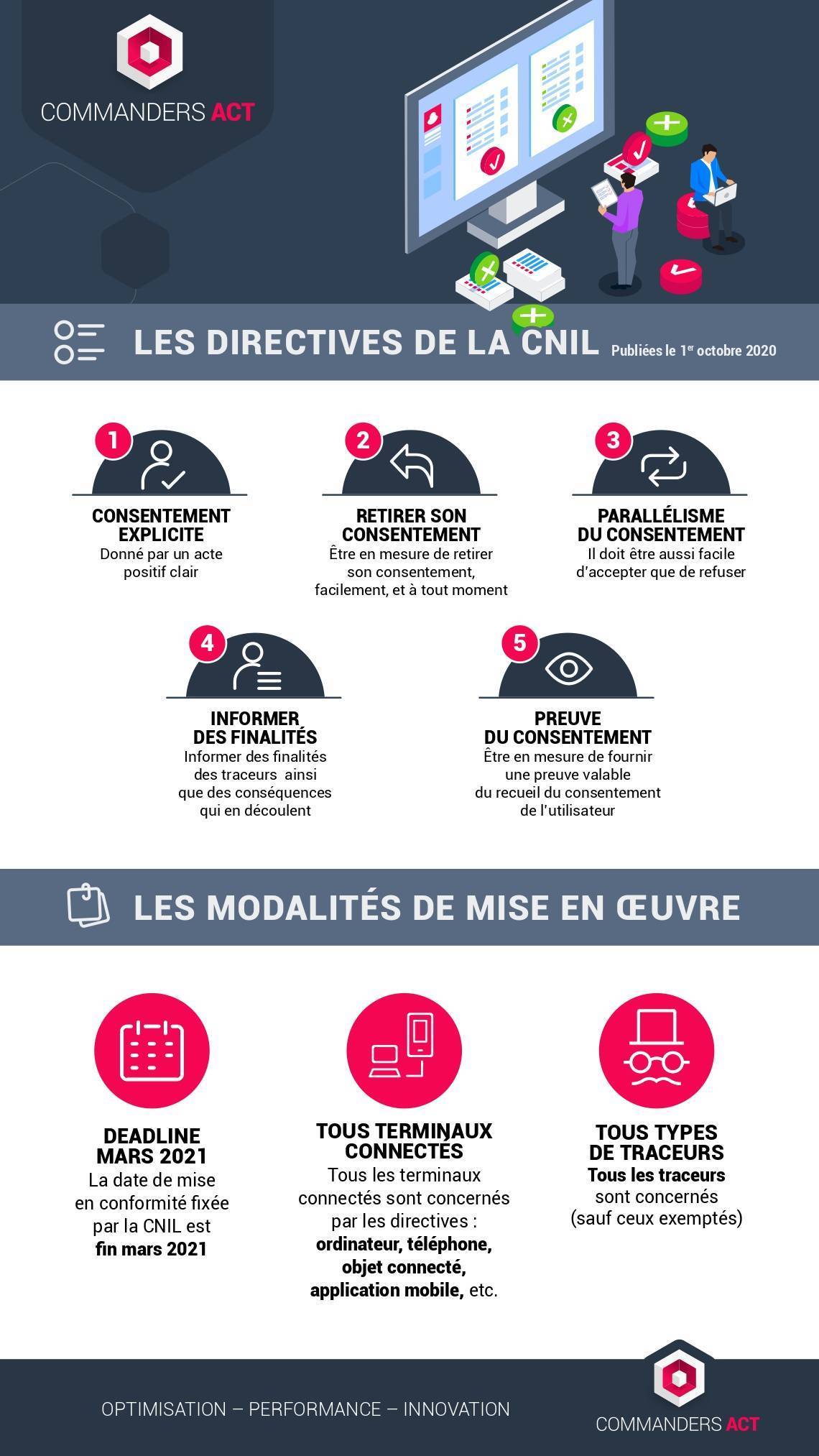 COMMANDERS ACT

LES DIRECTIVES DE LA CNIL Publiées le 1$^{er}$ octobre 2020

1
CONSENTEMENT EXPLICITE
Donné par un acte positif clair

2
RETIRER SON CONSENTEMENT
Être en mesure de retirer son consentement, facilement, et à tout moment

3
PARALLÉLISME DU CONSENTEMENT
Il doit être aussi facile d'accepter que de refuser

4
INFORMER DES FINALITÉS
Informer des finalités des traceurs ainsi que des conséquences qui en découlent

5
PREUVE DU CONSENTEMENT
Être en mesure de fournir une preuve valable du recueil du consentement de l'utilisateur

LES MODALITÉS DE MISE EN ŒUVRE

DEADLINE MARS 2021
La date de mise en conformité fixée par la CNIL est fin mars 2021

TOUS TERMINAUX CONNECTÉS
Tous les terminaux connectés sont concernés par les directives : ordinateur, téléphone, objet connecté, application mobile, etc.

TOUS TYPES DE TRACEURS
Tous les traceurs sont concernés (sauf ceux exemptés)

OPTIMISATION – PERFORMANCE – INNOVATION

COMMANDERS ACT